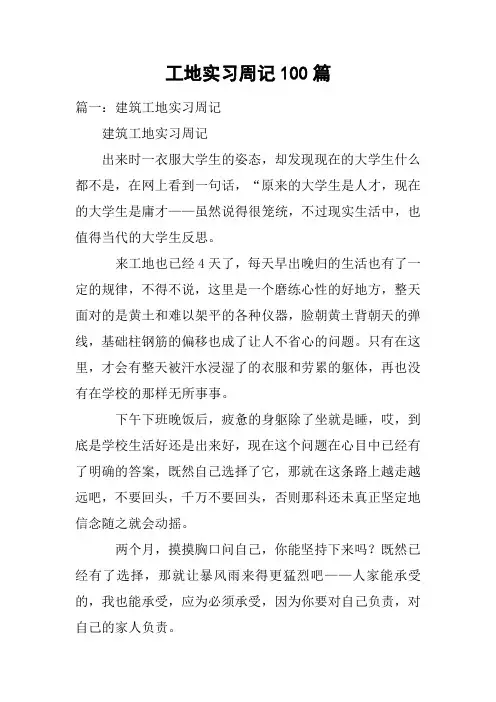 工地实习周记100篇

篇一：建筑工地实习周记

建筑工地实习周记

出来时一衣服大学生的姿态，却发现现在的大学生什么都不是，在网上看到一句话，“原来的大学生是人才，现在的大学生是庸才——虽然说得很笼统，不过现实生活中，也值得当代的大学生反思。

来工地也已经4天了，每天早出晚归的生活也有了一定的规律，不得不说，这里是一个磨练心性的好地方，整天面对的是黄土和难以架平的各种仪器，脸朝黄土背朝天的弹线，基础柱钢筋的偏移也成了让人不省心的问题。只有在这里，才会有整天被汗水浸湿了的衣服和劳累的躯体，再也没有在学校的那样无所事事。

下午下班晚饭后，疲惫的身躯除了坐就是睡，哎，到底是学校生活好还是出来好，现在这个问题在心目中已经有了明确的答案，既然自己选择了它，那就在这条路上越走越远吧，不要回头，千万不要回头，否则那科还未真正坚定地信念随之就会动摇。

两个月，摸摸胸口问自己，你能坚持下来吗？既然已经有了选择，那就让暴风雨来得更猛烈吧——人家能承受的，我也能承受，应为必须承受，因为你要对自己负责，对自己的家人负责。